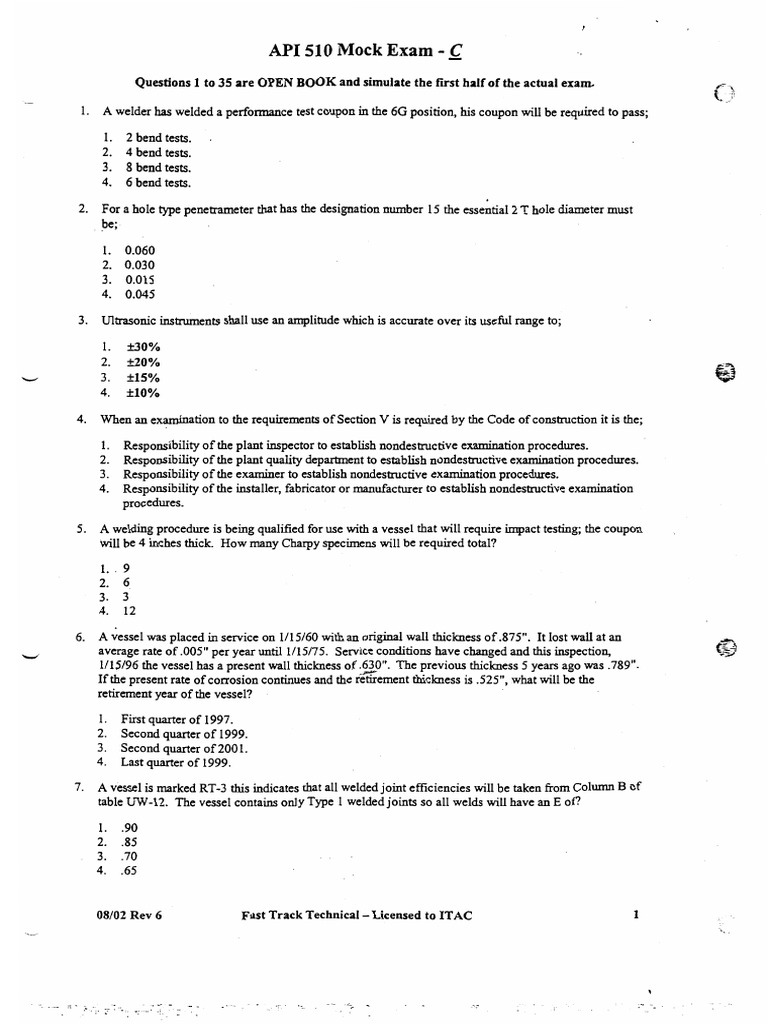 API 510 Mock Exam - C

Questions 1 to 35 are OPEN BOOK and simulate the first half of the actual exam.

1. A welder has welded a performance test coupon in the 6G position, his coupon will be required to pass;

1. 2 bend tests.
2. 4 bend tests.
3. 8 bend tests.
4. 6 bend tests.

2. For a hole type penetrameter that has the designation number 15 the essential 2 T hole diameter must be;

1. 0.060
2. 0.030
3. 0.015
4. 0.045

3. Ultrasonic instruments shall use an amplitude which is accurate over its useful range to;

1. ±30%
2. ±20%
3. ±15%
4. ±10%

4. When an examination to the requirements of Section V is required by the Code of construction it is the;

1. Responsibility of the plant inspector to establish nondestructive examination procedures.
2. Responsibility of the plant quality department to establish nondestructive examination procedures.
3. Responsibility of the examiner to establish nondestructive examination procedures.
4. Responsibility of the installer, fabricator or manufacturer to establish nondestructive examination procedures.

5. A welding procedure is being qualified for use with a vessel that will require impact testing; the coupon will be 4 inches thick. How many Charpy specimens will be required total?

1. 9
2. 6
3. 3
4. 12

6. A vessel was placed in service on 1/15/60 with an original wall thickness of .875". It lost wall at an average rate of .005" per year until 1/15/75. Service conditions have changed and this inspection, 1/15/96 the vessel has a present wall thickness of .630". The previous thickness 5 years ago was .789". If the present rate of corrosion continues and the retirement thickness is .525", what will be the retirement year of the vessel?

1. First quarter of 1997.
2. Second quarter of 1999.
3. Second quarter of 2001.
4. Last quarter of 1999.

7. A vessel is marked RT-3 this indicates that all welded joint efficiencies will be taken from Column B of table UW-12. The vessel contains only Type 1 welded joints so all welds will have an E of?

1. .90
2. .85
3. .70
4. .65

08/02 Rev 6 Fast Track Technical – Licensed to ITAC 1